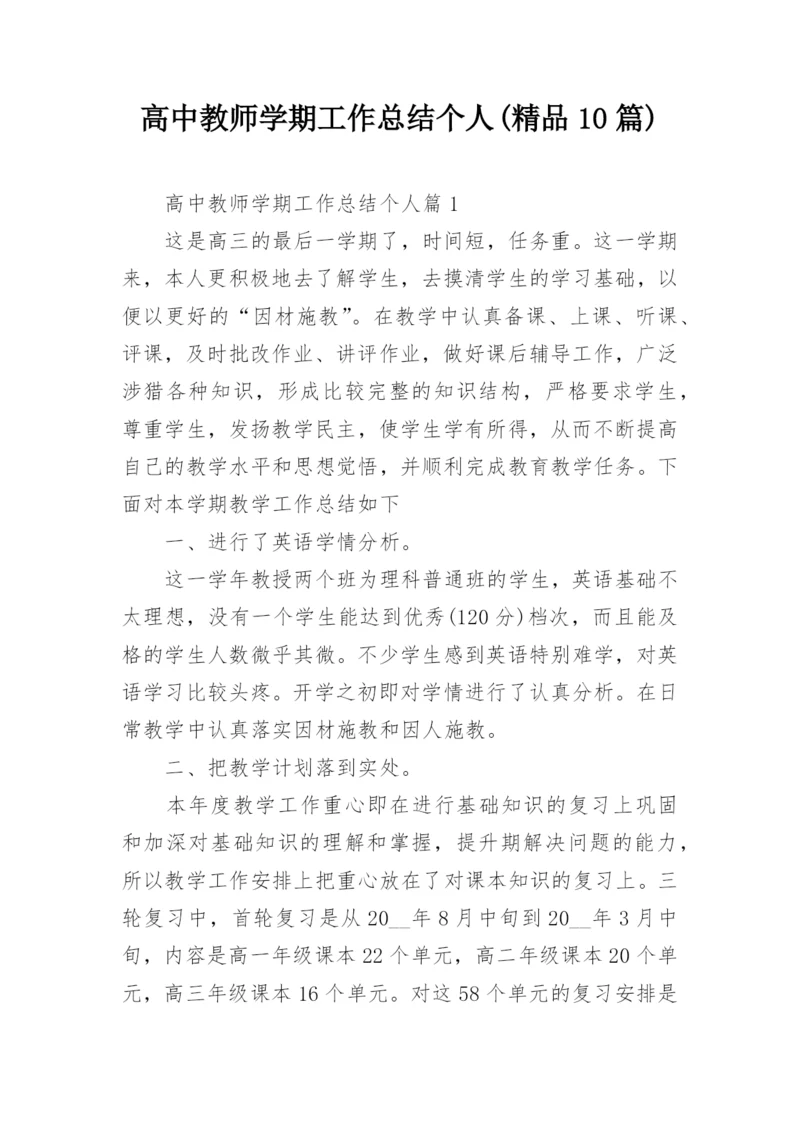 高中教师学期工作总结个人(精品10篇)

高中教师学期工作总结个人篇1

这是高三的最后一学期了，时间短，任务重。这一学期来，本人更积极地去了解学生，去摸清学生的学习基础，以便以更好的“因材施教”。在教学中认真备课、上课、听课、评课，及时批改作业、讲评作业，做好课后辅导工作，广泛涉猎各种知识，形成比较完整的知识结构，严格要求学生，尊重学生，发扬教学民主，使学生学有所得，从而不断提高自己的教学水平和思想觉悟，并顺利完成教育教学任务。下面对本学期教学工作总结如下

一、进行了英语学情分析。

这一学年教授两个班为理科普通班的学生，英语基础不太理想，没有一个学生能达到优秀(120分)档次，而且能及格的学生人数微乎其微。不少学生感到英语特别难学，对英语学习比较头疼。开学之初即对学情进行了认真分析。在日常教学中认真落实因材施教和因人施教。

二、把教学计划落到实处。

本年度教学工作重心即在进行基础知识的复习上巩固和加深对基础知识的理解和掌握，提升期解决问题的能力，所以教学工作安排上把重心放在了对课本知识的复习上。三轮复习中，首轮复习是从20__年8月中旬到20__年3月中旬，内容是高一年级课本22个单元，高二年级课本20个单元，高三年级课本16个单元。对这58个单元的复习安排是